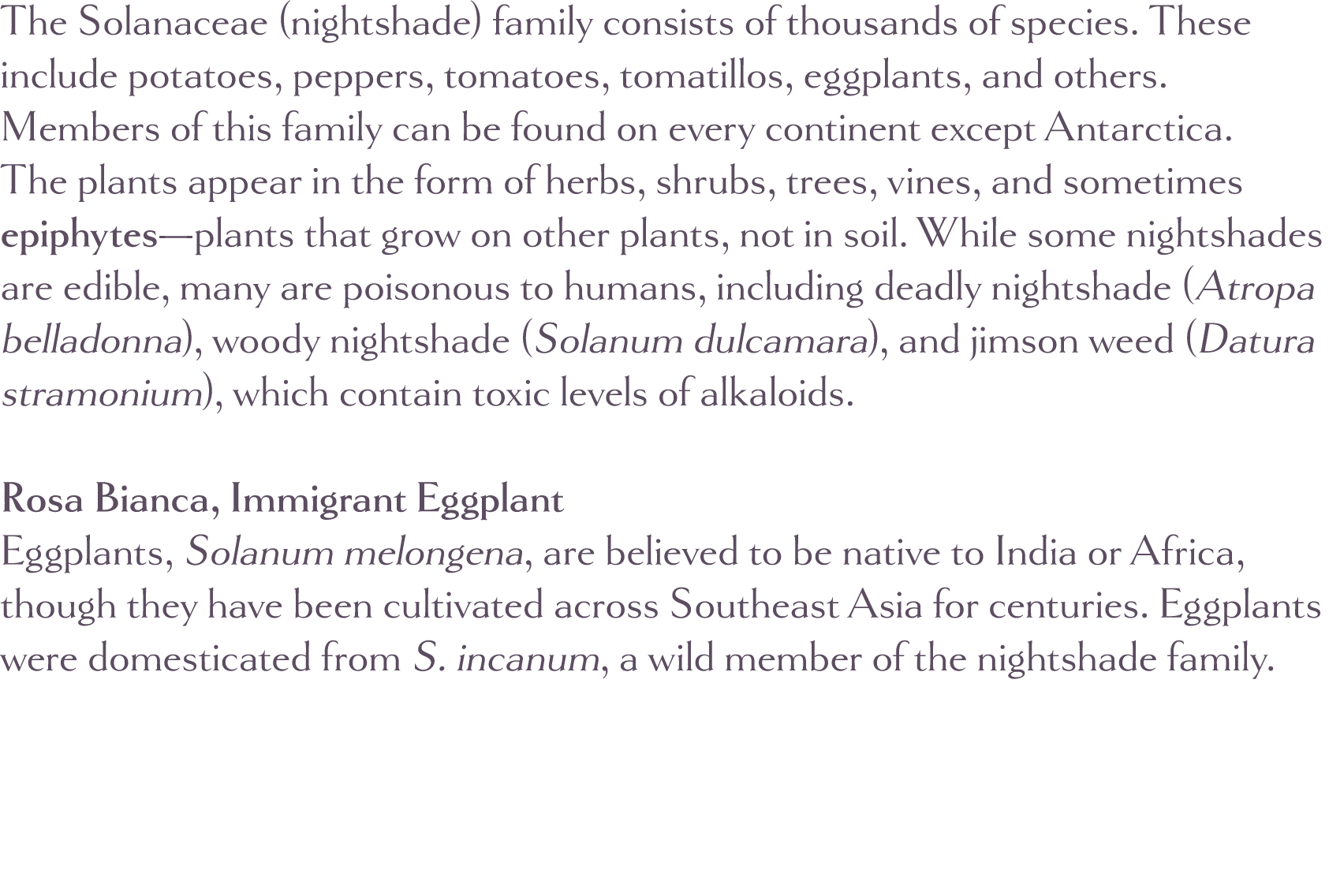 The Solanaceae (nightshade) family consists of thousands of species. These include potatoes, peppers, tomatoes, tomatillos, eggplants, and others. Members of this family can be found on every continent except Antarctica. The plants appear in the form of herbs, shrubs, trees, vines, and sometimes epiphytes—plants that grow on other plants, not in soil. While some nightshades are edible, many are poisonous to humans, including deadly nightshade (Atropa belladonna), woody nightshade (Solanum dulcamara), and jimson weed (Datura stramonium), which contain toxic levels of alkaloids.

Rosa Bianca, Immigrant Eggplant
Eggplants, Solanum melongena, are believed to be native to India or Africa, though they have been cultivated across Southeast Asia for centuries. Eggplants were domesticated from S. incanum, a wild member of the nightshade family.